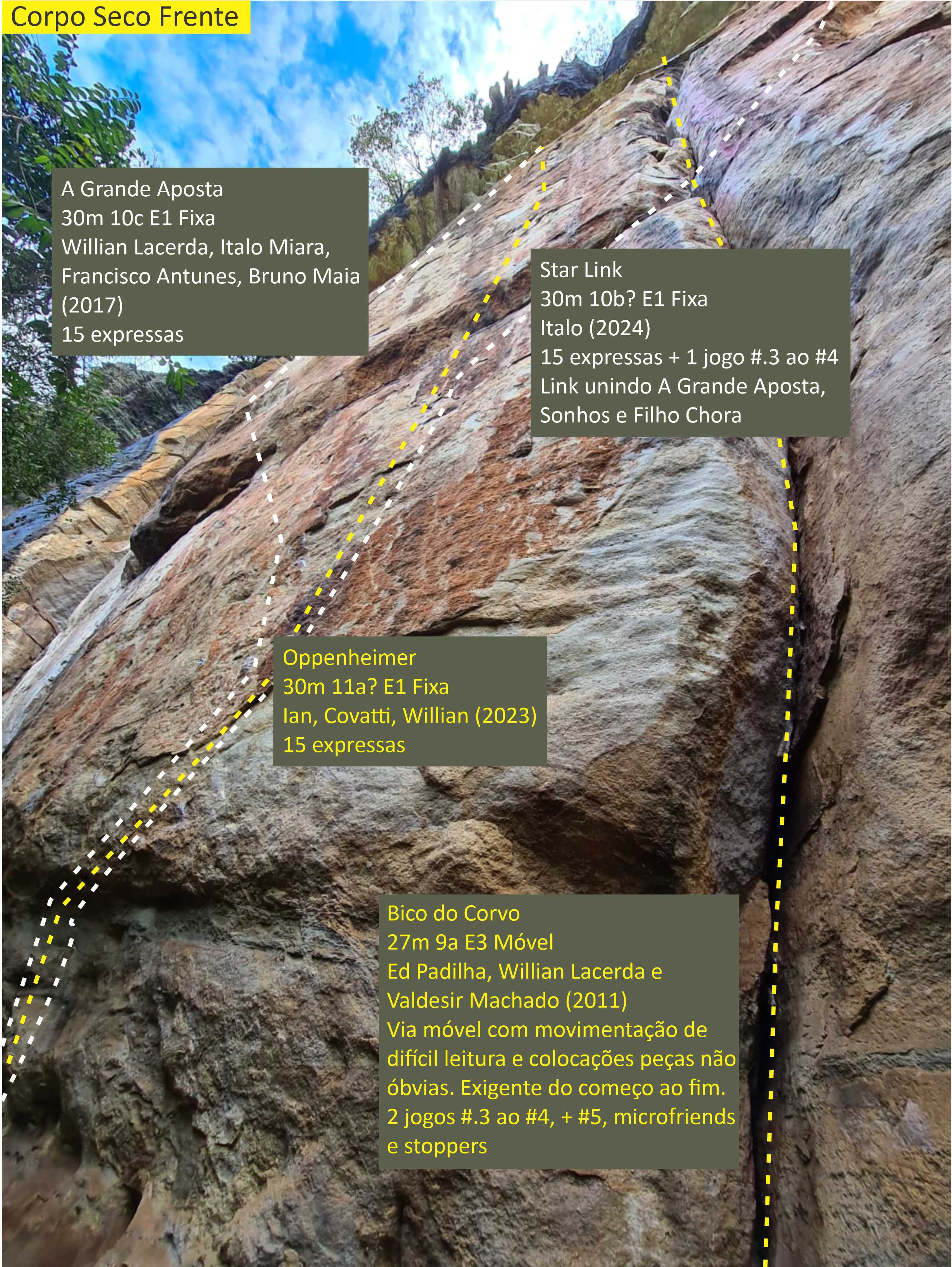 Corpo Seco Frente

A Grande Aposta
30m 10c E1 Fixa
Willian Lacerda, Italo Miara, Francisco Antunes, Bruno Maia (2017)
15 expressas

Star Link
30m 10b? E1 Fixa
Italo (2024)
15 expressas + 1 jogo #.3 ao #4
Link unindo A Grande Aposta, Sonhos e Filho Chora

Oppenheimer
30m 11a? E1 Fixa
Ian, Covatti, Willian (2023)
15 expressas

Bico do Corvo
27m 9a E3 Móvel
Ed Padilha, Willian Lacerda e Valdesir Machado (2011)
Via móvel com movimentação de difícil leitura e colocações peças não óbvias. Exigente do começo ao fim.
2 jogos #.3 ao #4, + #5, microfriends e stoppers